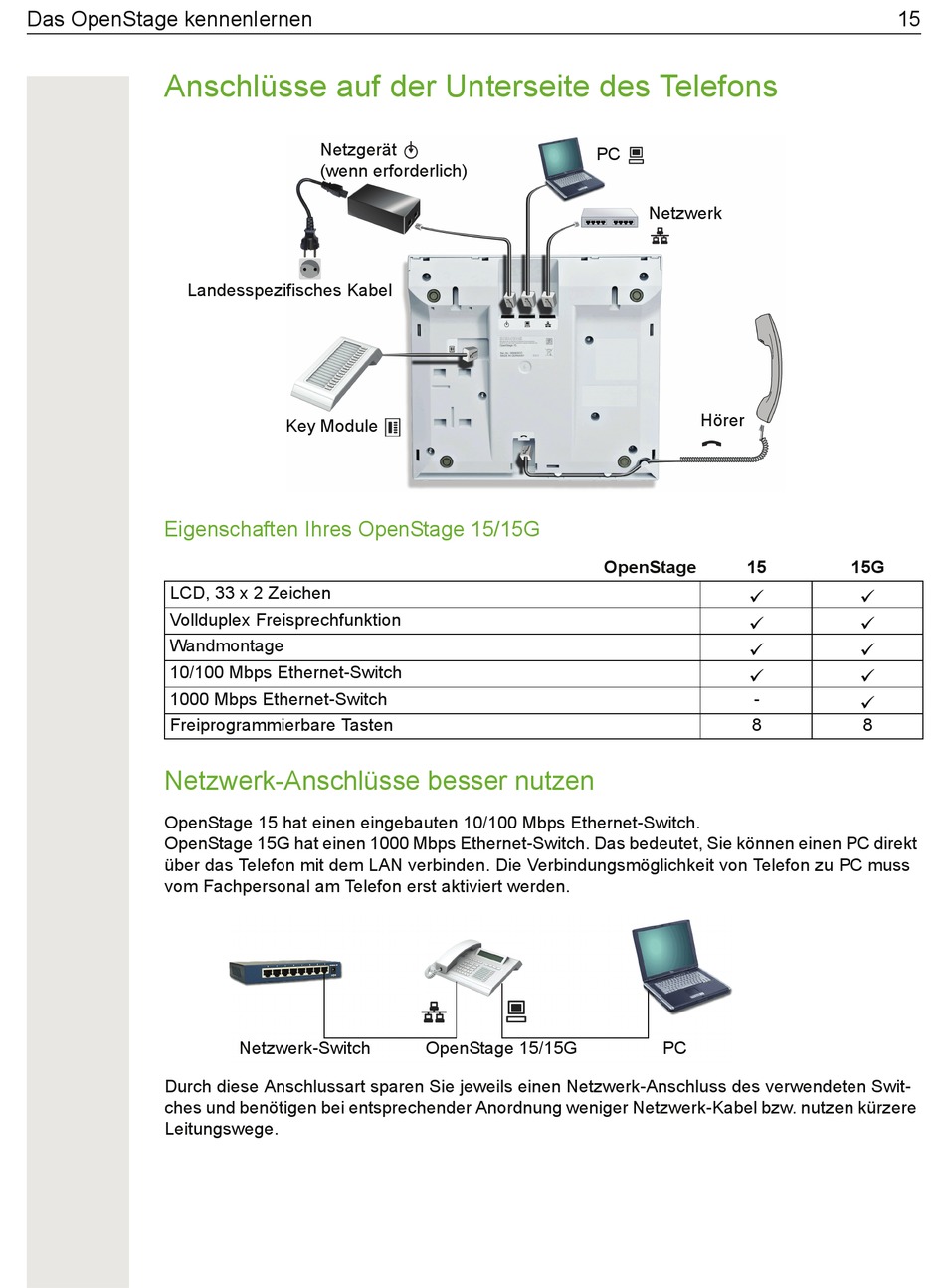 Das OpenStage kennenlernen 15

Anschlüsse auf der Unterseite des Telefons

Netzgerät
(wenn erforderlich)

PC

Netzwerk

Landesspezifisches Kabel

Key Module

Hörer

Eigenschaften Ihres OpenStage 15/15G

| OpenStage | 15 | 15G |
|---|---|---|
| LCD, 33 x 2 Zeichen | ✓ | ✓ |
| Vollduplex Freisprechfunktion | ✓ | ✓ |
| Wandmontage | ✓ | ✓ |
| 10/100 Mbps Ethernet-Switch | ✓ | ✓ |
| 1000 Mbps Ethernet-Switch | - | ✓ |
| Freiprogrammierbare Tasten | 8 | 8 |

Netzwerk-Anschlüsse besser nutzen

OpenStage 15 hat einen eingebauten 10/100 Mbps Ethernet-Switch.
OpenStage 15G hat einen 1000 Mbps Ethernet-Switch. Das bedeutet, Sie können einen PC direkt über das Telefon mit dem LAN verbinden. Die Verbindungsmöglichkeit von Telefon zu PC muss vom Fachpersonal am Telefon erst aktiviert werden.

Netzwerk-Switch OpenStage 15/15G PC

Durch diese Anschlussart sparen Sie jeweils einen Netzwerk-Anschluss des verwendeten Switches und benötigen bei entsprechender Anordnung weniger Netzwerk-Kabel bzw. nutzen kürzere Leitungswege.